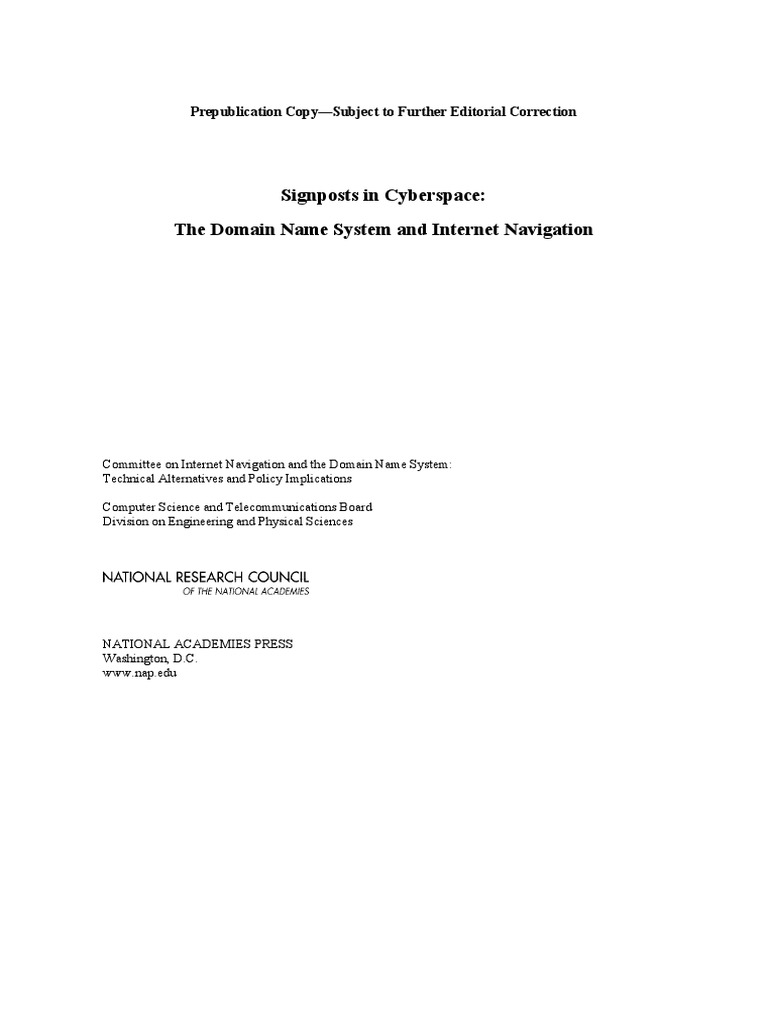 Prepublication Copy—Subject to Further Editorial Correction

Signposts in Cyberspace:

The Domain Name System and Internet Navigation

Committee on Internet Navigation and the Domain Name System: Technical Alternatives and Policy Implications

Computer Science and Telecommunications Board
Division on Engineering and Physical Sciences

NATIONAL RESEARCH COUNCIL
OF THE NATIONAL ACADEMIES

NATIONAL ACADEMIES PRESS
Washington, D.C.
www.nap.edu